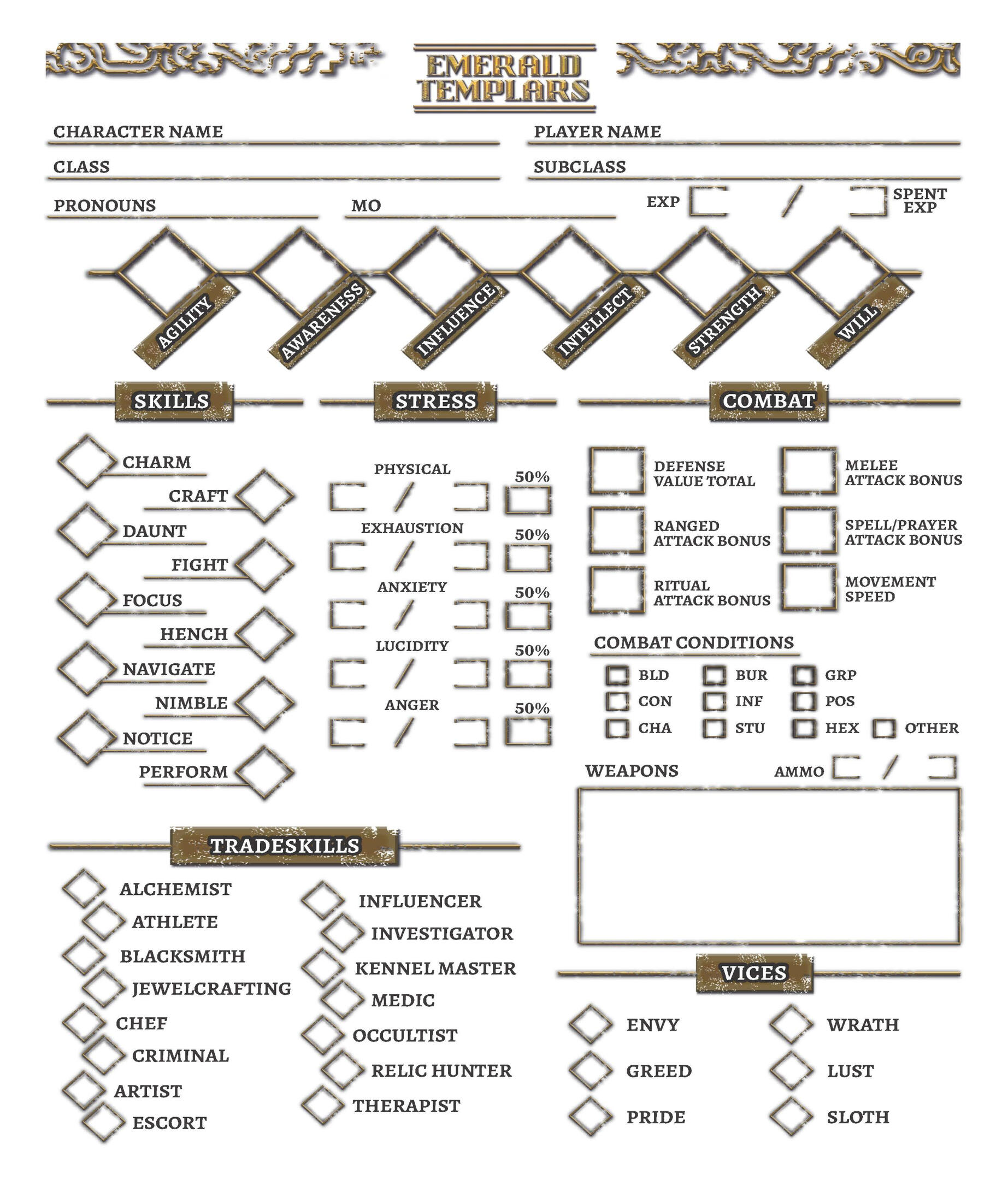 EMERALD TEMPLARS

CHARACTER NAME ____
PLAYER NAME ____
CLASS ____
SUBCLASS ____
PRONOUNS ____
MO ____
EXP / SPENT EXP

AGILITY
AWARENESS
INFLUENCE
INTELLECT
STRENGTH
WILL

SKILLS

CHARM
CRAFT
DAUNT
FIGHT
FOCUS
HENCH
NAVIGATE
NIMBLE
NOTICE
PERFORM

STRESS

PHYSICAL
/
50%
EXHAUSTION
/
50%
ANXIETY
/
50%
LUCIDITY
/
50%
ANGER
/
50%

COMBAT

DEFENSE VALUE TOTAL
MELEE ATTACK BONUS
RANGED ATTACK BONUS
SPELL/PRAYER ATTACK BONUS
RITUAL ATTACK BONUS
MOVEMENT SPEED

COMBAT CONDITIONS

☐ BLD ☐ BUR ☐ GRP
☐ CON ☐ INF ☐ POS
☐ CHA ☐ STU ☐ HEX ☐ OTHER

WEAPONS
AMMO /

TRADESKILLS

ALCHEMIST
ATHLETE
BLACKSMITH
JEWELCRAFTING
CHEF
CRIMINAL
ARTIST
ESCORT

INFLUENCER
INVESTIGATOR
KENNEL MASTER
MEDIC
OCCULTIST
RELIC HUNTER
THERAPIST

VICES

ENVY
GREED
PRIDE

WRATH
LUST
SLOTH